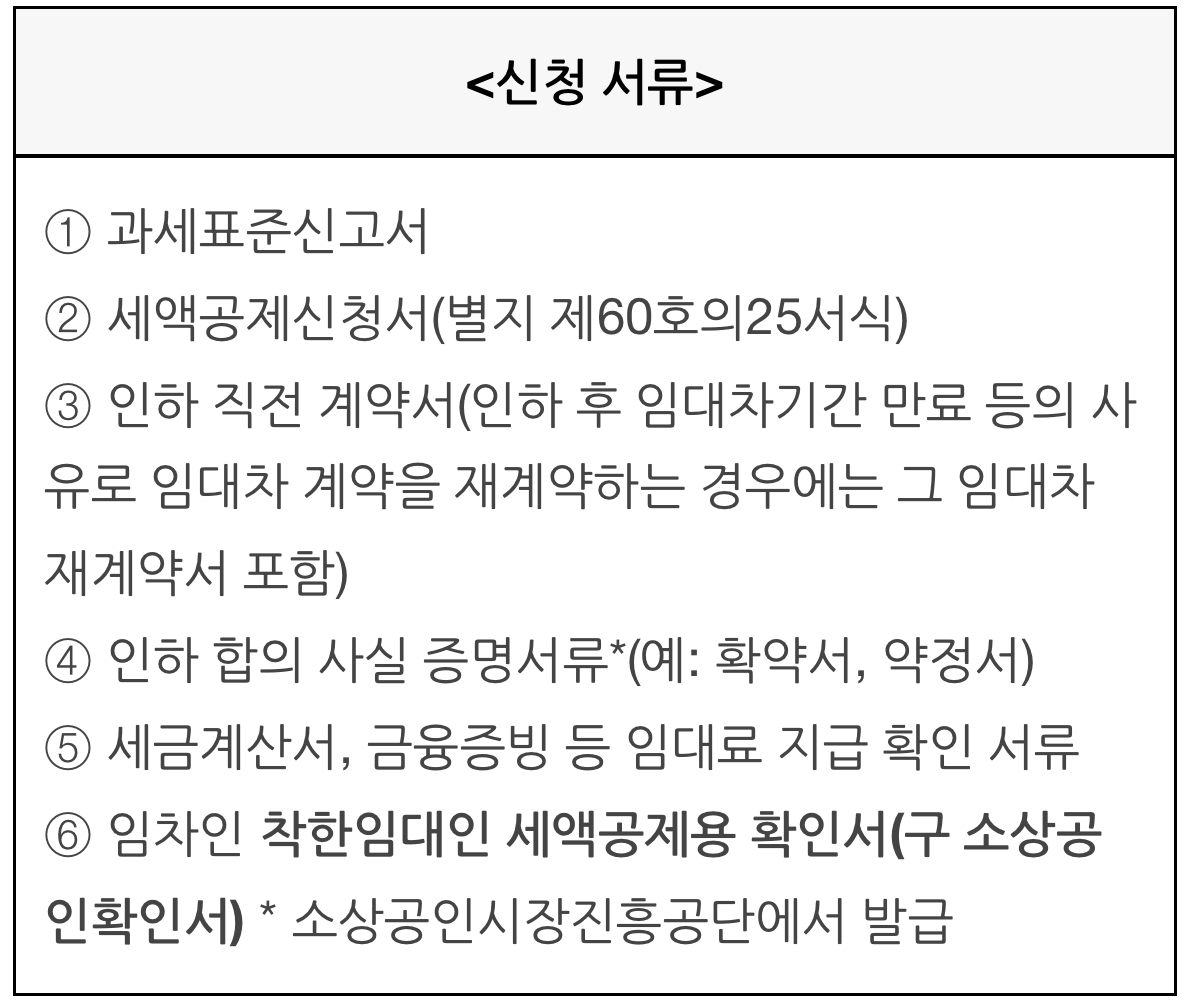 <신청 서류>

① 과세표준신고서

② 세액공제신청서(별지 제60호의25서식)

③ 인하 직전 계약서(인하 후 임대차기간 만료 등의 사유로 임대차 계약을 재계약하는 경우에는 그 임대차 재계약서 포함)

④ 인하 합의 사실 증명서류*(예: 확약서, 약정서)

⑤ 세금계산서, 금융증빙 등 임대료 지급 확인 서류

⑥ 임차인 착한임대인 세액공제용 확인서(구 소상공인확인서) * 소상공인시장진흥공단에서 발급